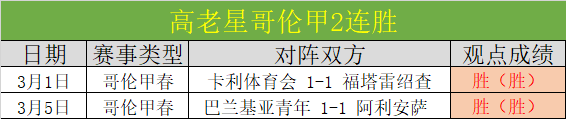 高老星哥伦甲2连胜

| 日期 | 赛事类型 | 对阵双方 | 观点成绩 |
|---|---|---|---|
| 3月1日 | 哥伦甲春 | 卡利体育会 1-1 福塔雷绍查 | 胜（胜） |
| 3月5日 | 哥伦甲春 | 巴兰基亚青年 1-1 阿利安萨 | 胜（胜） |